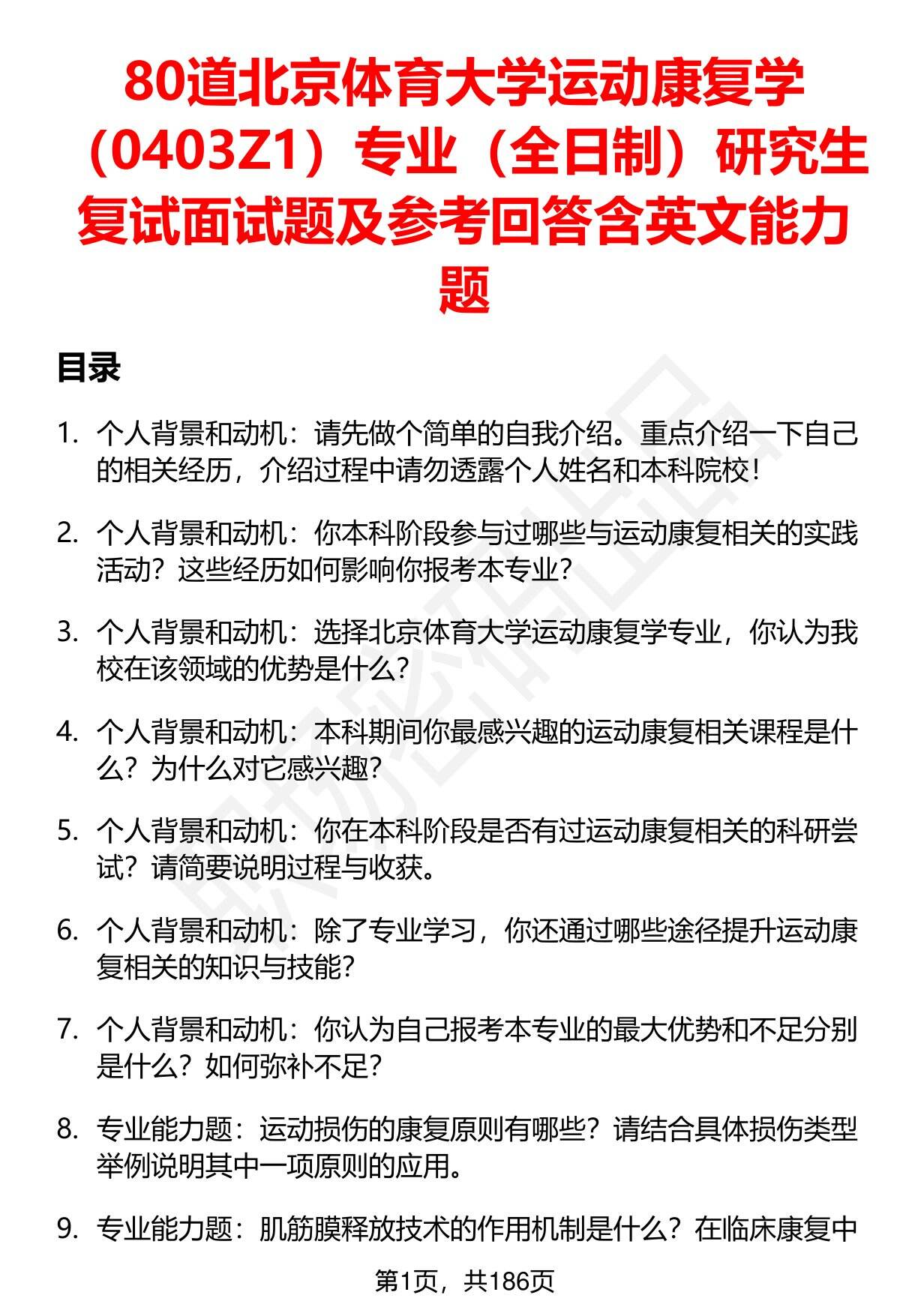 80道北京体育大学运动康复学（0403Z1）专业（全日制）研究生复试面试题及参考回答含英文能力题

目录

1. 个人背景和动机：请先做个简单的自我介绍。重点介绍一下自己的相关经历，介绍过程中请勿透露个人姓名和本科院校！

2. 个人背景和动机：你本科阶段参与过哪些与运动康复相关的实践活动？这些经历如何影响你报考本专业？

3. 个人背景和动机：选择北京体育大学运动康复学专业，你认为我校在该领域的优势是什么？

4. 个人背景和动机：本科期间你最感兴趣的运动康复相关课程是什么？为什么对它感兴趣？

5. 个人背景和动机：你在本科阶段是否有过运动康复相关的科研尝试？请简要说明过程与收获。

6. 个人背景和动机：除了专业学习，你还通过哪些途径提升运动康复相关的知识与技能？

7. 个人背景和动机：你认为自己报考本专业的最大优势和不足分别是什么？如何弥补不足？

8. 专业能力题：运动损伤的康复原则有哪些？请结合具体损伤类型举例说明其中一项原则的应用。

9. 专业能力题：肌筋膜释放技术的作用机制是什么？在临床康复中

第1页，共186页